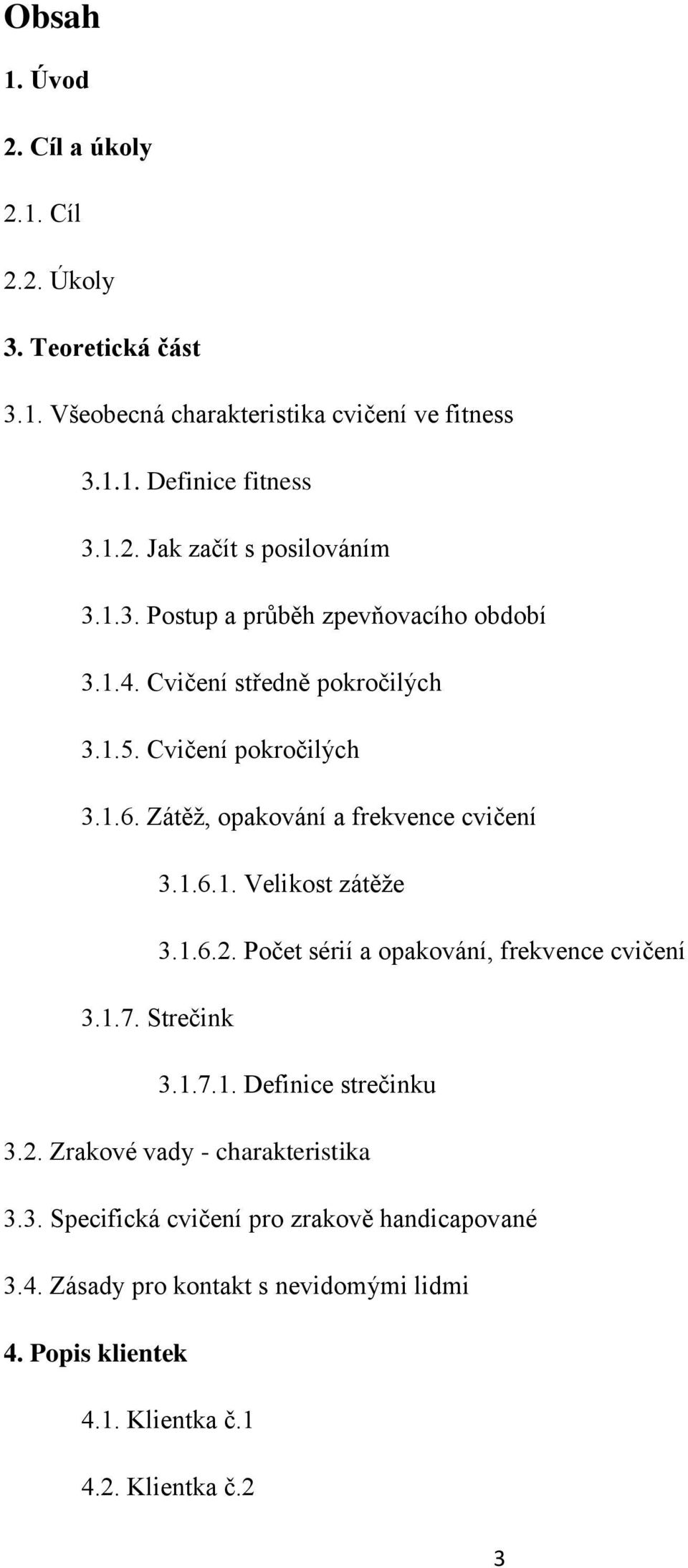 Obsah

1. Úvod

2. Cíl a úkoly

2.1. Cíl

2.2. Úkoly

3. Teoretická část

3.1. Všeobecná charakteristika cvičení ve fitness

3.1.1. Definice fitness

3.1.2. Jak začít s posilováním

3.1.3. Postup a průběh zpevňovacího období

3.1.4. Cvičení středně pokročilých

3.1.5. Cvičení pokročilých

3.1.6. Zátěž, opakování a frekvence cvičení

3.1.6.1. Velikost zátěže

3.1.6.2. Počet sérií a opakování, frekvence cvičení

3.1.7. Strečink

3.1.7.1. Definice strečinku

3.2. Zrakové vady - charakteristika

3.3. Specifická cvičení pro zrakově handicapované

3.4. Zásady pro kontakt s nevidomými lidmi

4. Popis klientek

4.1. Klientka č.1

4.2. Klientka č.2

3